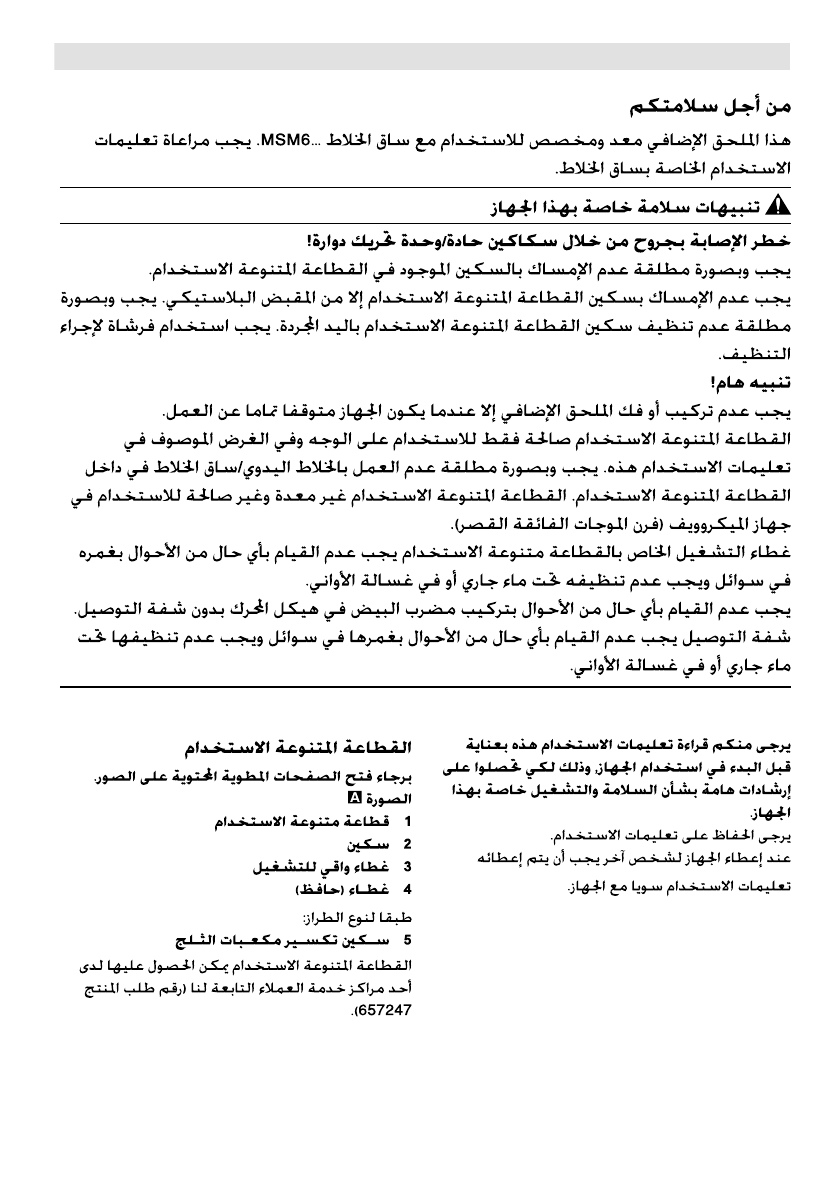 من أجل سلامتكم

هذا الملحق الإضافي معد ومخصص للاستخدام مع ساق الخلاط ...MSM6. يجب مراعاة تعليمات الاستخدام الخاصة بساق الخلاط.

تنبيهات سلامة خاصة بهذا الجهاز

خطر الإصابة بجروح من خلال سكاكين حادة/وحدة تحريك دوارة!

يجب وبصورة مطلقة عدم الإمساك بالسكين الموجود في القطاعة المتنوعة الاستخدام.

يجب عدم الإمساك بسكين القطاعة المتنوعة الاستخدام إلا من المقبض البلاستيكي. يجب وبصورة مطلقة عدم تنظيف سكين القطاعة المتنوعة الاستخدام باليد المجردة. يجب استخدام فرشاة لإجراء التنظيف.

تنبيه هام!

يجب عدم تركيب أو فك الملحق الإضافي إلا عندما يكون الجهاز متوقفا تماما عن العمل.

القطاعة المتنوعة الاستخدام صالحة فقط للاستخدام على الوجه وفي الغرض الموصوف في تعليمات الاستخدام هذه. يجب وبصورة مطلقة عدم العمل بالخلاط اليدوي/ساق الخلاط في داخل القطاعة المتنوعة الاستخدام. القطاعة المتنوعة الاستخدام غير معدة وغير صالحة للاستخدام في جهاز الميكروويف (فرن الموجات الفائقة القصر).

غطاء التشغيل الخاص بالقطاعة متنوعة الاستخدام يجب عدم القيام بأي حال من الأحوال بغمره في سوائل ويجب عدم تنظيفه تحت ماء جاري أو في غسالة الأواني.

يجب عدم القيام بأي حال من الأحوال بتركيب مضرب البيض في هيكل المحرك بدون شفة التوصيل. شفة التوصيل يجب عدم القيام بأي حال من الأحوال بغمرها في سوائل ويجب عدم تنظيفها تحت ماء جاري أو في غسالة الأواني.

يرجى منكم قراءة تعليمات الاستخدام هذه بعناية قبل البدء في استخدام الجهاز، وذلك لكي تحصلوا على إرشادات هامة بشأن السلامة والتشغيل خاصة بهذا الجهاز.

يرجى الحفاظ على تعليمات الاستخدام.

عند إعطاء الجهاز لشخص آخر يجب أن يتم إعطائه تعليمات الاستخدام سويا مع الجهاز.

القطاعة المتنوعة الاستخدام

برجاء فتح الصفحات المطوية المحتوية على الصور.

الصورة A

1 قطاعة متنوعة الاستخدام
2 سكين
3 غطاء واقي للتشغيل
4 غطاء (حافظ)

طبقا لنوع الطراز:

5 سكين تكسير مكعبات الثلج

القطاعة المتنوعة الاستخدام يمكن الحصول عليها لدى أحد مراكز خدمة العملاء التابعة لنا (رقم طلب المنتج 657247).